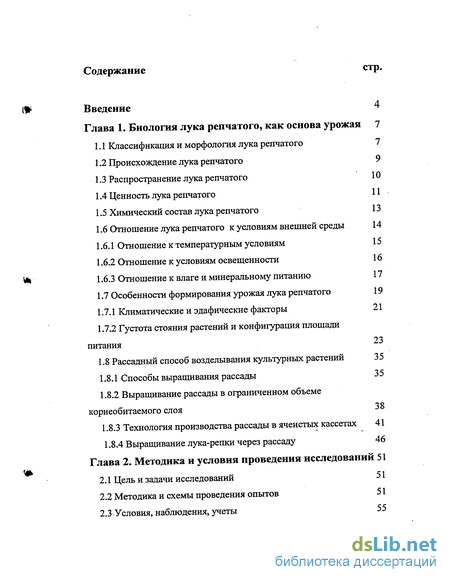 Содержание стр.

Введение 4

Глава 1. Биология лука репчатого, как основа урожая 7

1.1 Классификация и морфология лука репчатого 7

1.2 Происхождение лука репчатого 9

1.3 Распространение лука репчатого 10

1.4 Ценность лука репчатого 11

1.5 Химический состав лука репчатого 13

1.6 Отношение лука репчатого к условиям внешней среды 14

1.6.1 Отношение к температурным условиям 15

1.6.2 Отношение к условиям освещенности 16

1.6.3 Отношение к влаге и минеральному питанию 17

1.7 Особенности формирования урожая лука репчатого 19

1.7.1 Климатические и эдафические факторы 21

1.7.2 Густота стояния растений и конфигурация площади питания 23

1.8 Рассадный способ возделывания культурных растений 35

1.8.1 Способы выращивания рассады 35

1.8.2 Выращивание рассады в ограниченном объеме корнеобитаемого слоя 38

1.8.3 Технология производства рассады в ячеистых кассетах 41

1.8.4 Выращивание лука-репки через рассаду 46

Глава 2. Методика и условия проведения исследований 51

2.1 Цель и задачи исследований 51

2.2 Методика и схемы проведения опытов 51

2.3 Условия, наблюдения, учеты 55

dsLib.net
библиотека диссертаций